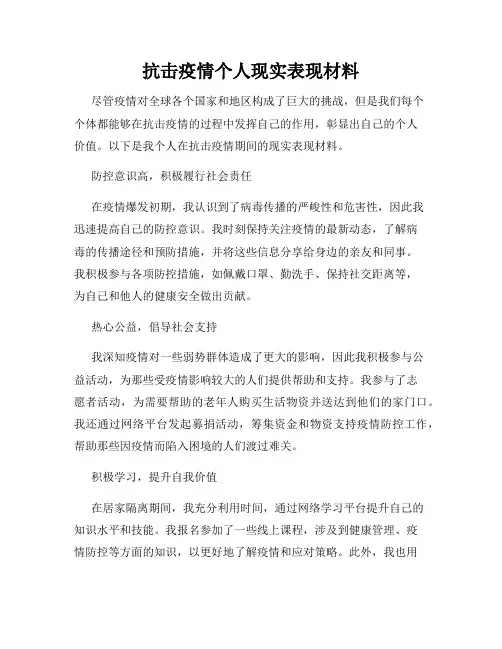 抗击疫情个人现实表现材料

尽管疫情对全球各个国家和地区构成了巨大的挑战，但是我们每个个体都能够在抗击疫情的过程中发挥自己的作用，彰显出自己的个人价值。以下是我个人在抗击疫情期间的现实表现材料。

防控意识高，积极履行社会责任

在疫情爆发初期，我认识到了病毒传播的严峻性和危害性，因此我迅速提高自己的防控意识。我时刻保持关注疫情的最新动态，了解病毒的传播途径和预防措施，并将这些信息分享给身边的亲友和同事。我积极参与各项防控措施，如佩戴口罩、勤洗手、保持社交距离等，为自己和他人的健康安全做出贡献。

热心公益，倡导社会支持

我深知疫情对一些弱势群体造成了更大的影响，因此我积极参与公益活动，为那些受疫情影响较大的人们提供帮助和支持。我参与了志愿者活动，为需要帮助的老年人购买生活物资并送达到他们的家门口。我还通过网络平台发起募捐活动，筹集资金和物资支持疫情防控工作，帮助那些因疫情而陷入困境的人们渡过难关。

积极学习，提升自我价值

在居家隔离期间，我充分利用时间，通过网络学习平台提升自己的知识水平和技能。我报名参加了一些线上课程，涉及到健康管理、疫情防控等方面的知识，以更好地了解疫情和应对策略。此外，我也用